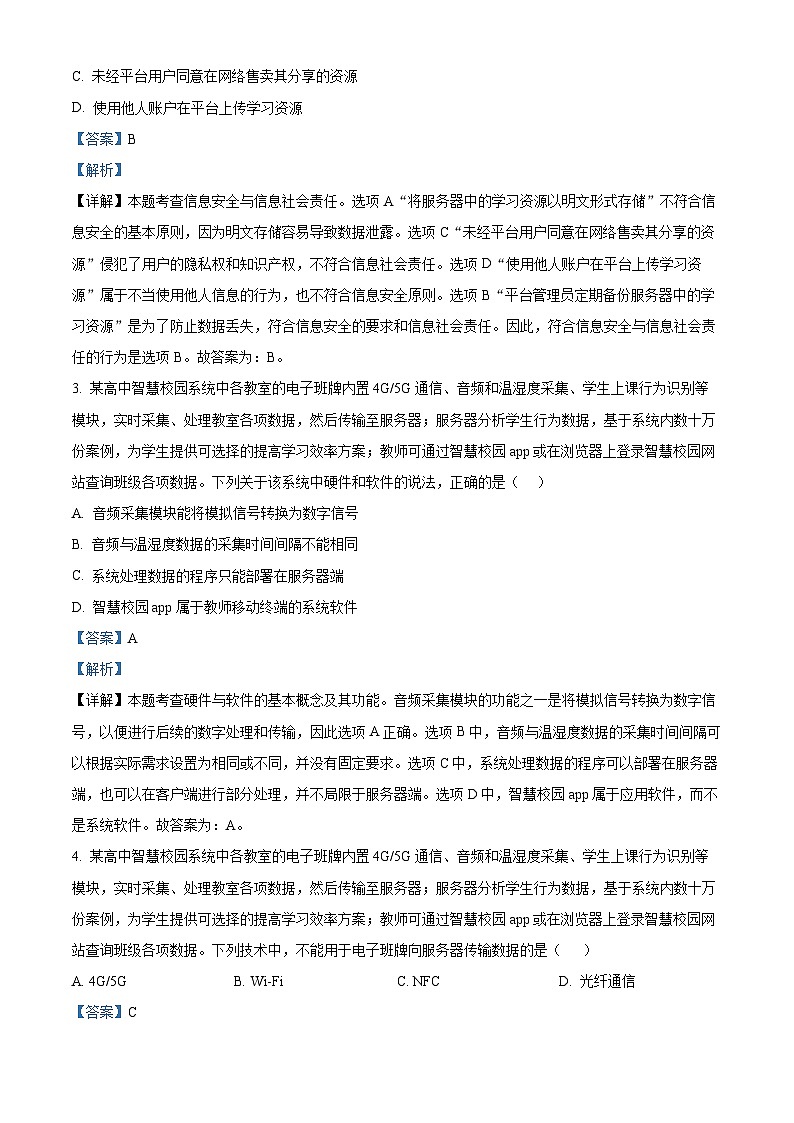 C. 未经平台用户同意在网络售卖其分享的资源

D. 使用他人账户在平台上传学习资源

【答案】B

【解析】

【详解】本题考查信息安全与信息社会责任。选项 A“将服务器中的学习资源以明文形式存储”不符合信息安全的基本原则，因为明文存储容易导致数据泄露。选项 C“未经平台用户同意在网络售卖其分享的资源”侵犯了用户的隐私权和知识产权，不符合信息社会责任。选项 D“使用他人账户在平台上传学习资源”属于不当使用他人信息的行为，也不符合信息安全原则。选项 B“平台管理员定期备份服务器中的学习资源”是为了防止数据丢失，符合信息安全的要求和信息社会责任。因此，符合信息安全与信息社会责任的行为是选项 B。故答案为：B。

3. 某高中智慧校园系统中各教室的电子班牌内置 4G/5G 通信、音频和温湿度采集、学生上课行为识别等模块，实时采集、处理教室各项数据，然后传输至服务器；服务器分析学生行为数据，基于系统内数十万份案例，为学生提供可选择的提高学习效率方案；教师可通过智慧校园 app 或在浏览器上登录智慧校园网站查询班级各项数据。下列关于该系统中硬件和软件的说法，正确的是（　　）

A. 音频采集模块能将模拟信号转换为数字信号

B. 音频与温湿度数据的采集时间间隔不能相同

C. 系统处理数据的程序只能部署在服务器端

D. 智慧校园 app 属于教师移动终端的系统软件

【答案】A

【解析】

【详解】本题考查硬件与软件的基本概念及其功能。音频采集模块的功能之一是将模拟信号转换为数字信号，以便进行后续的数字处理和传输，因此选项 A 正确。选项 B 中，音频与温湿度数据的采集时间间隔可以根据实际需求设置为相同或不同，并没有固定要求。选项 C 中，系统处理数据的程序可以部署在服务器端，也可以在客户端进行部分处理，并不局限于服务器端。选项 D 中，智慧校园 app 属于应用软件，而不是系统软件。故答案为：A。

4. 某高中智慧校园系统中各教室的电子班牌内置 4G/5G 通信、音频和温湿度采集、学生上课行为识别等模块，实时采集、处理教室各项数据，然后传输至服务器；服务器分析学生行为数据，基于系统内数十万份案例，为学生提供可选择的提高学习效率方案；教师可通过智慧校园 app 或在浏览器上登录智慧校园网站查询班级各项数据。下列技术中，不能用于电子班牌向服务器传输数据的是（　　）

A. 4G/5G　　B. Wi-Fi　　C. NFC　　D. 光纤通信

【答案】C